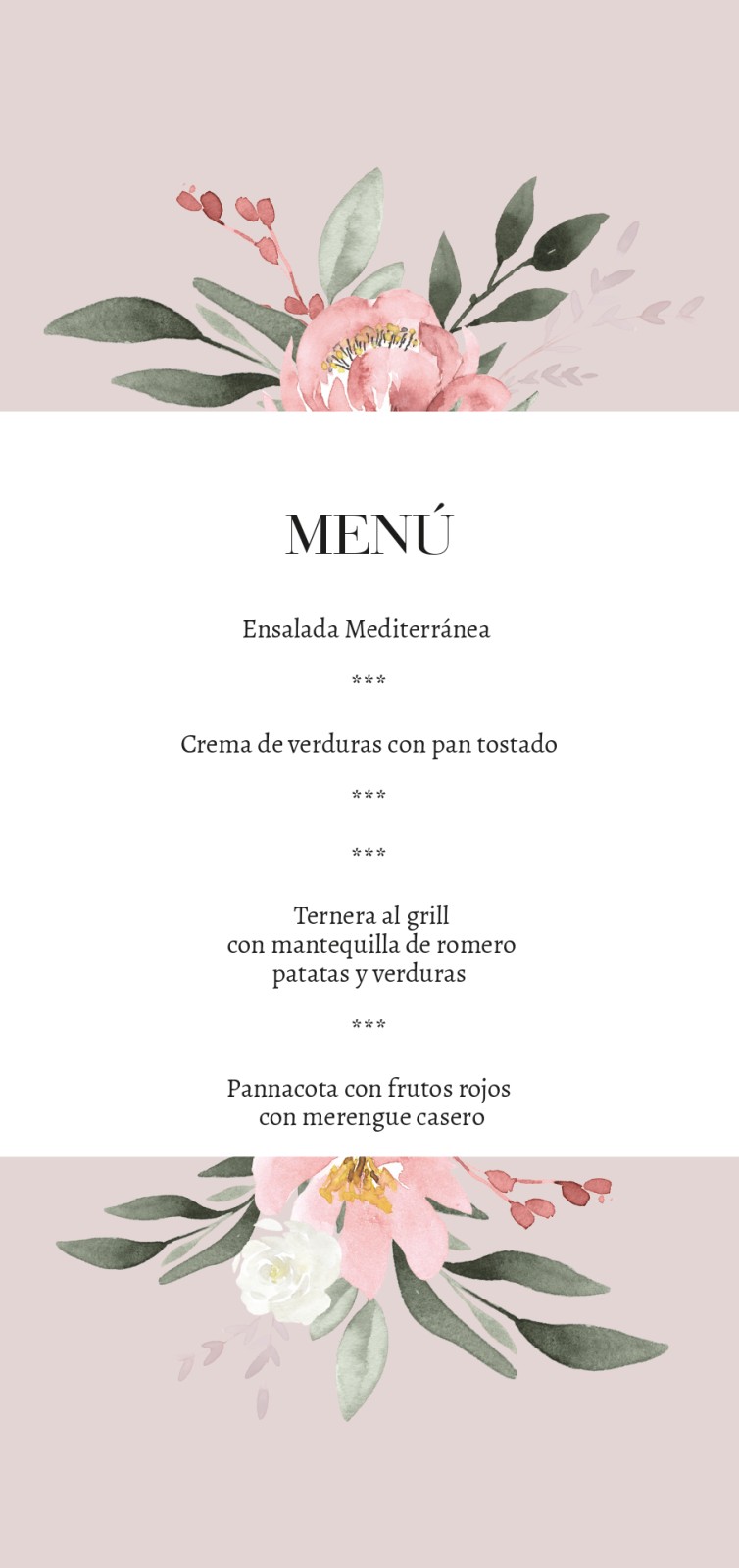 MENÚ

Ensalada Mediterránea

***

Crema de verduras con pan tostado

***

***

Ternera al grill
con mantequilla de romero
patatas y verduras

***

Pannacota con frutos rojos
con merengue casero